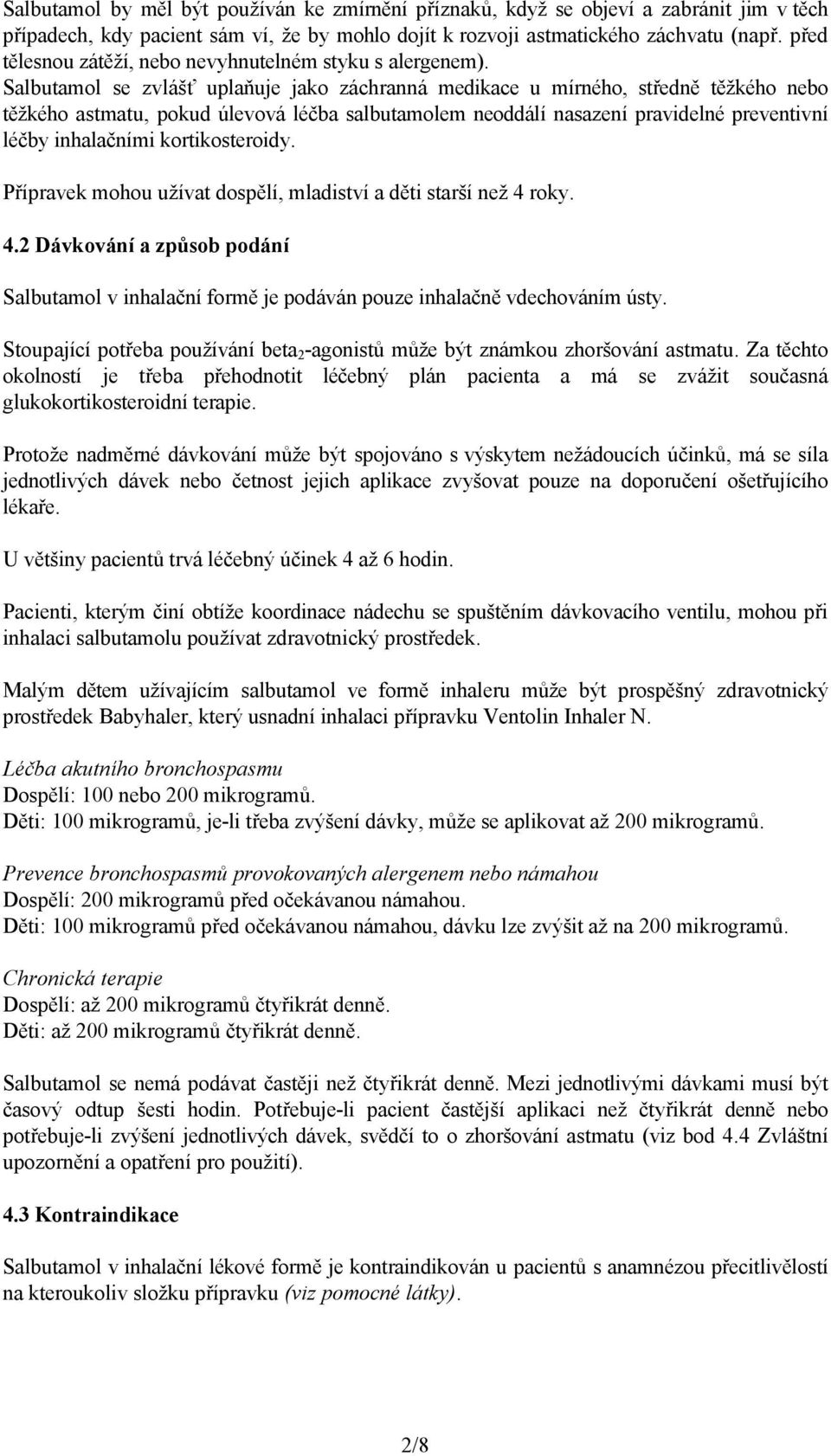 Salbutamol by měl být používán ke zmírnění příznaků, když se objeví a zabránit jim v těch případech, kdy pacient sám ví, že by mohlo dojít k rozvoji astmatického záchvatu (např. před tělesnou zátěží, nebo nevyhnutelném styku s alergenem). Salbutamol se zvlášť uplaňuje jako záchranná medikace u mírného, středně těžkého nebo těžkého astmatu, pokud úlevová léčba salbutamolem neoddálí nasazení pravidelné preventivní léčby inhalačními kortikosteroidy.

Přípravek mohou užívat dospělí, mladiství a děti starší než 4 roky.

4.2 Dávkování a způsob podání

Salbutamol v inhalační formě je podáván pouze inhalačně vdechováním ústy.

Stoupající potřeba používání beta$_2$-agonistů může být známkou zhoršování astmatu. Za těchto okolností je třeba přehodnotit léčebný plán pacienta a má se zvážit současná glukokortikosteroidní terapie.

Protože nadměrné dávkování může být spojováno s výskytem nežádoucích účinků, má se síla jednotlivých dávek nebo četnost jejich aplikace zvyšovat pouze na doporučení ošetřujícího lékaře.

U většiny pacientů trvá léčebný účinek 4 až 6 hodin.

Pacienti, kterým činí obtíže koordinace nádechu se spuštěním dávkovacího ventilu, mohou při inhalaci salbutamolu používat zdravotnický prostředek.

Malým dětem užívajícím salbutamol ve formě inhaleru může být prospěšný zdravotnický prostředek Babyhaler, který usnadní inhalaci přípravku Ventolin Inhaler N.

Léčba akutního bronchospasmu
Dospělí: 100 nebo 200 mikrogramů.
Děti: 100 mikrogramů, je-li třeba zvýšení dávky, může se aplikovat až 200 mikrogramů.

Prevence bronchospasmů provokovaných alergenem nebo námahou
Dospělí: 200 mikrogramů před očekávanou námahou.
Děti: 100 mikrogramů před očekávanou námahou, dávku lze zvýšit až na 200 mikrogramů.

Chronická terapie
Dospělí: až 200 mikrogramů čtyřikrát denně.
Děti: až 200 mikrogramů čtyřikrát denně.

Salbutamol se nemá podávat častěji než čtyřikrát denně. Mezi jednotlivými dávkami musí být časový odtup šesti hodin. Potřebuje-li pacient častější aplikaci než čtyřikrát denně nebo potřebuje-li zvýšení jednotlivých dávek, svědčí to o zhoršování astmatu (viz bod 4.4 Zvláštní upozornění a opatření pro použití).

4.3 Kontraindikace

Salbutamol v inhalační lékové formě je kontraindikován u pacientů s anamnézou přecitlivělosti na kteroukoliv složku přípravku (viz pomocné látky).

2/8